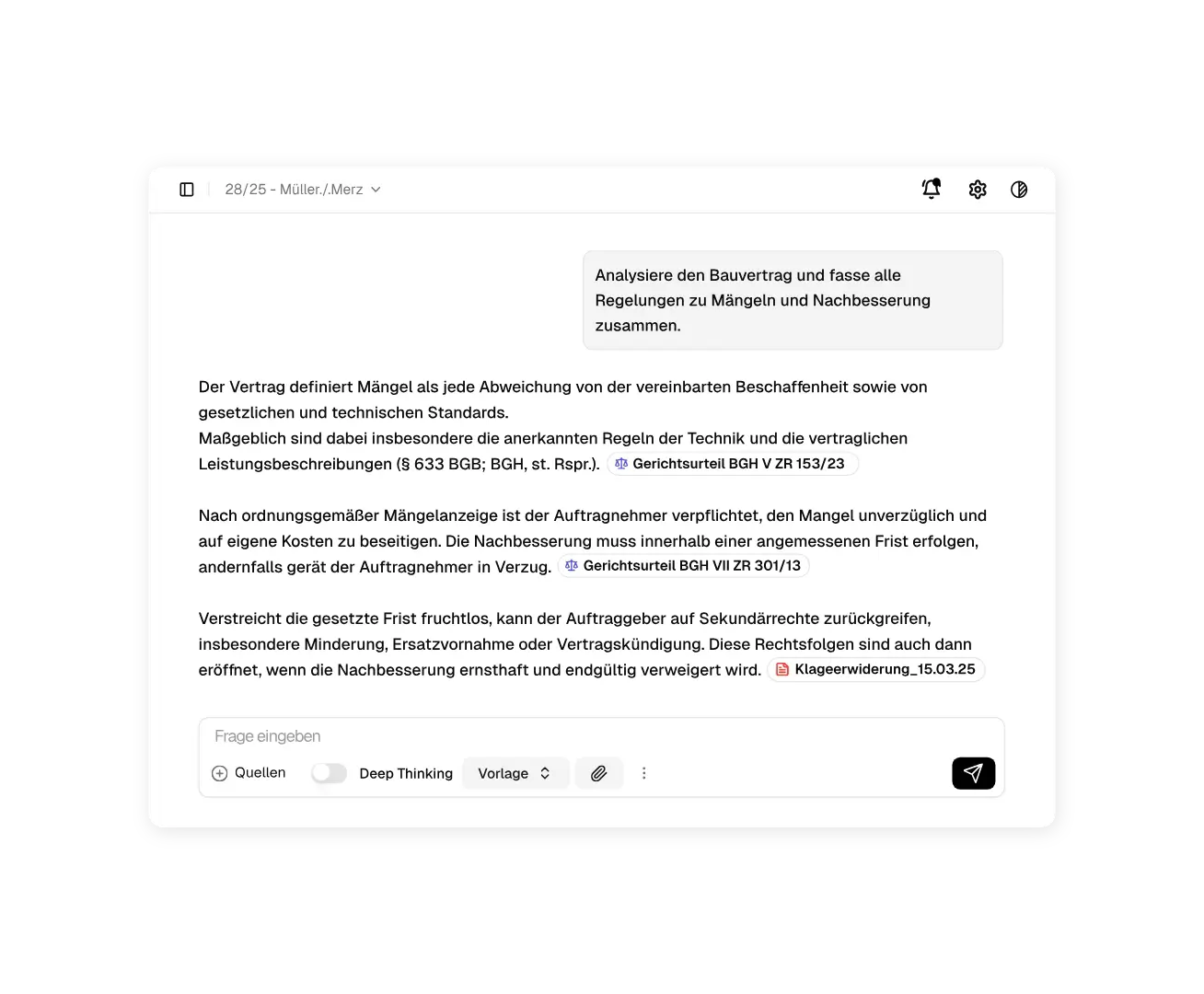 28/25 - Müller./.Merz

Analysiere den Bauvertrag und fasse alle Regelungen zu Mängeln und Nachbesserung zusammen.

Der Vertrag definiert Mängel als jede Abweichung von der vereinbarten Beschaffenheit sowie von gesetzlichen und technischen Standards.
Maßgeblich sind dabei insbesondere die anerkannten Regeln der Technik und die vertraglichen Leistungsbeschreibungen (§ 633 BGB; BGH, st. Rspr.). Gerichtsurteil BGH V ZR 153/23

Nach ordnungsgemäßer Mängelanzeige ist der Auftragnehmer verpflichtet, den Mangel unverzüglich und auf eigene Kosten zu beseitigen. Die Nachbesserung muss innerhalb einer angemessenen Frist erfolgen, andernfalls gerät der Auftragnehmer in Verzug. Gerichtsurteil BGH VII ZR 301/13

Verstreicht die gesetzte Frist fruchtlos, kann der Auftraggeber auf Sekundärrechte zurückgreifen, insbesondere Minderung, Ersatzvornahme oder Vertragskündigung. Diese Rechtsfolgen sind auch dann eröffnet, wenn die Nachbesserung ernsthaft und endgültig verweigert wird. Klageerwiderung_15.03.25

Frage eingeben

Quellen Deep Thinking Vorlage